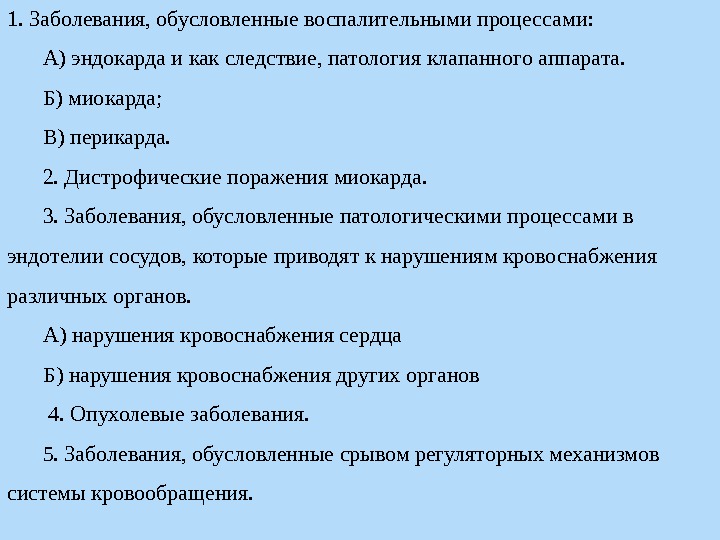 1. Заболевания, обусловленные воспалительными процессами:

А) эндокарда и как следствие, патология клапанного аппарата.

Б) миокарда;

В) перикарда.

2. Дистрофические поражения миокарда.

3. Заболевания, обусловленные патологическими процессами в эндотелии сосудов, которые приводят к нарушениям кровоснабжения различных органов.

А) нарушения кровоснабжения сердца

Б) нарушения кровоснабжения других органов

4. Опухолевые заболевания.

5. Заболевания, обусловленные срывом регуляторных механизмов системы кровообращения.